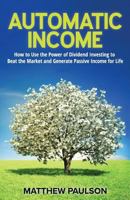 AUTOMATIC INCOME

How to Use the Power of Dividend Investing to Beat the Market and Generate Passive Income for Life

MATTHEW PAULSON